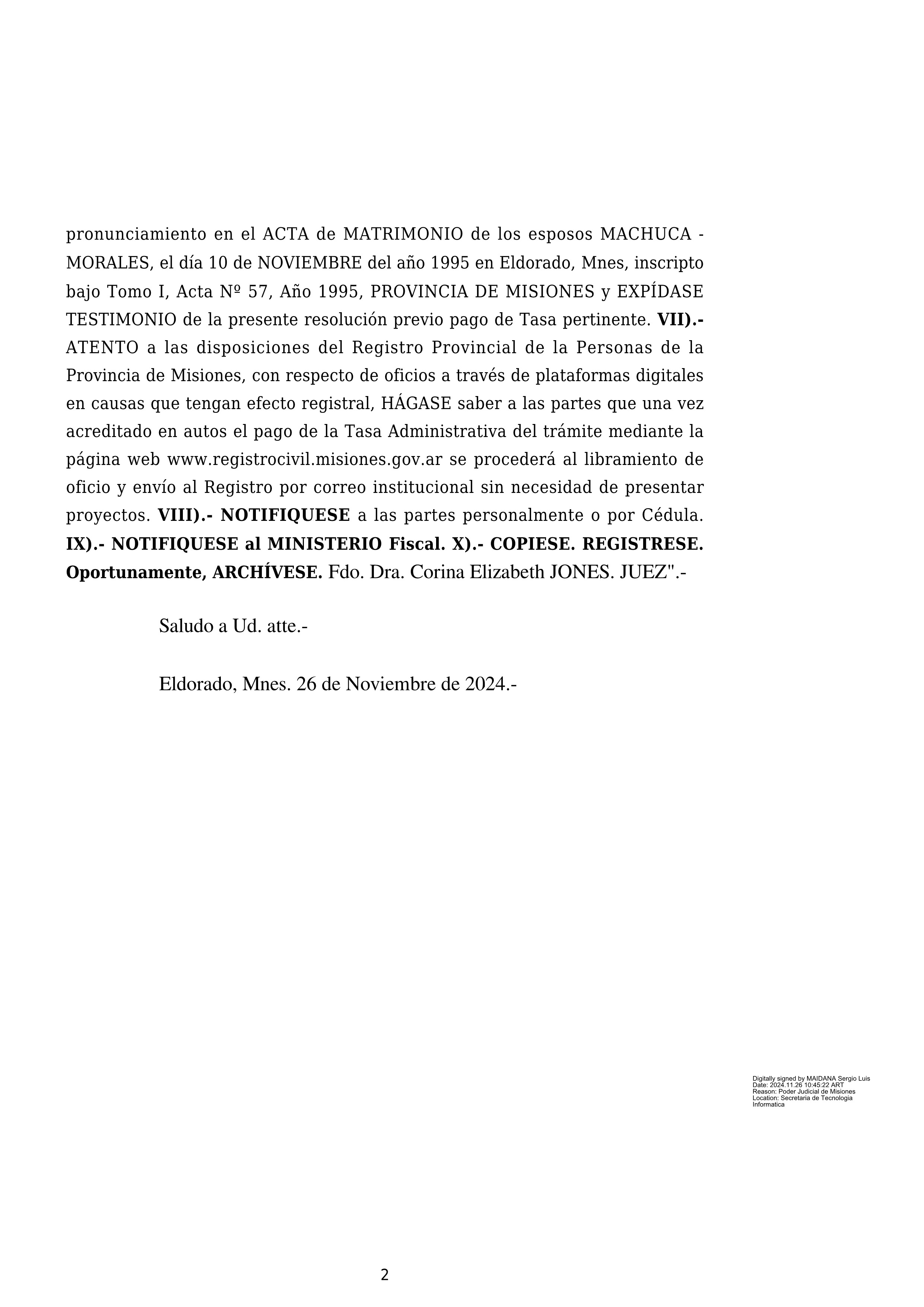 pronunciamiento en el ACTA de MATRIMONIO de los esposos MACHUCA - MORALES, el día 10 de NOVIEMBRE del año 1995 en Eldorado, Mnes, inscripto bajo Tomo I, Acta Nº 57, Año 1995, PROVINCIA DE MISIONES y EXPÍDASE TESTIMONIO de la presente resolución previo pago de Tasa pertinente. VII).- ATENTO a las disposiciones del Registro Provincial de la Personas de la Provincia de Misiones, con respecto de oficios a través de plataformas digitales en causas que tengan efecto registral, HÁGASE saber a las partes que una vez acreditado en autos el pago de la Tasa Administrativa del trámite mediante la página web www.registrocivil.misiones.gov.ar se procederá al libramiento de oficio y envío al Registro por correo institucional sin necesidad de presentar proyectos. VIII).- NOTIFIQUESE a las partes personalmente o por Cédula. IX).- NOTIFIQUESE al MINISTERIO Fiscal. X).- COPIESE. REGISTRESE. Oportunamente, ARCHÍVESE. Fdo. Dra. Corina Elizabeth JONES. JUEZ".-

Saludo a Ud. atte.-

Eldorado, Mnes. 26 de Noviembre de 2024.-

Digitally signed by MAIDANA Sergio Luis
Date: 2024.11.26 10:45:22 ART
Reason: Poder Judicial de Misiones
Location: Secretaria de Tecnologia Informatica

2